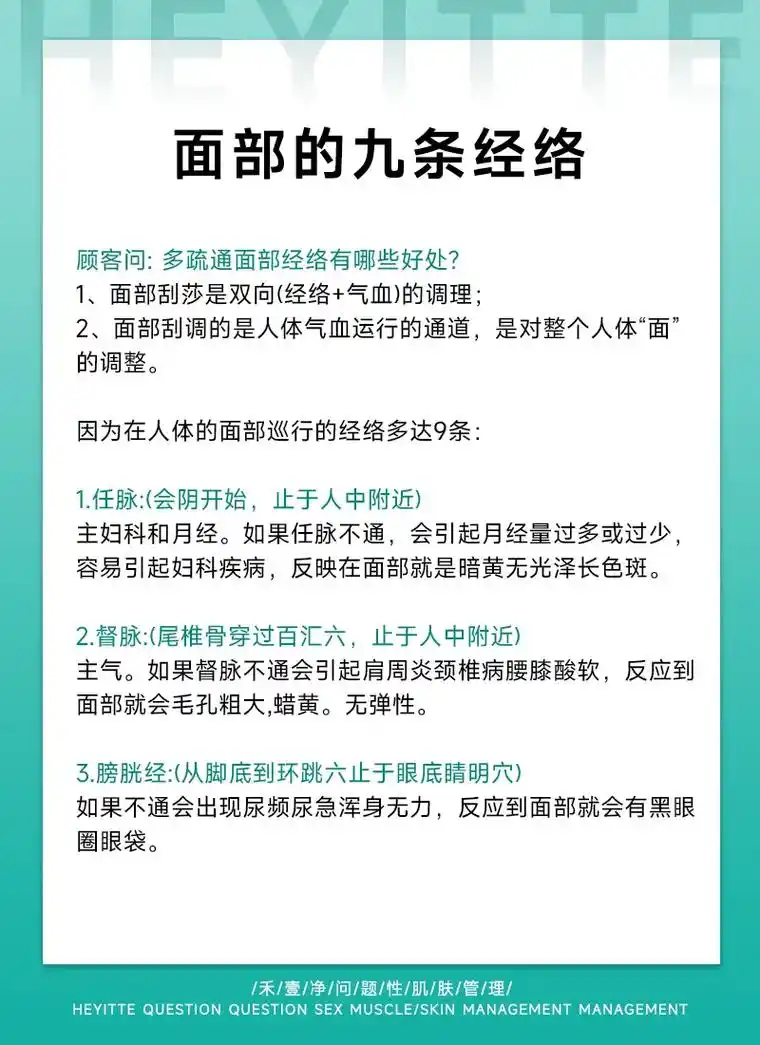 HEYITTE

面部的九条经络

顾客问: 多疏通面部经络有哪些好处?
1、面部刮莎是双向(经络+气血)的调理;
2、面部刮调的是人体气血运行的通道，是对整个人体“面”的调整。

因为在人体的面部巡行的经络多达9条:

1.任脉:(会阴开始，止于人中附近)
主妇科和月经。如果任脉不通，会引起月经量过多或过少，容易引起妇科疾病，反映在面部就是暗黄无光泽长色斑。

2.督脉:(尾椎骨穿过百汇六，止于人中附近)
主气。如果督脉不通会引起肩周炎颈椎病腰膝酸软，反应到面部就会毛孔粗大,蜡黄。无弹性。

3.膀胱经:(从脚底到环跳六止于眼底睛明穴)
如果不通会出现尿频尿急浑身无力，反应到面部就会有黑眼圈眼袋。

/禾/壹/净/问/题/性/肌/肤/管/理/
HEYITTE QUESTION QUESTION SEX MUSCLE/SKIN MANAGEMENT MANAGEMENT